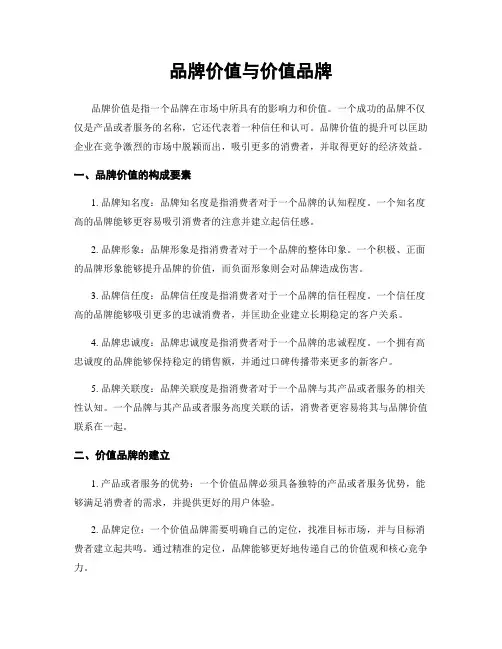 品牌价值与价值品牌

品牌价值是指一个品牌在市场中所具有的影响力和价值。一个成功的品牌不仅仅是产品或者服务的名称，它还代表着一种信任和认可。品牌价值的提升可以匡助企业在竞争激烈的市场中脱颖而出，吸引更多的消费者，并取得更好的经济效益。

一、品牌价值的构成要素

1. 品牌知名度：品牌知名度是指消费者对于一个品牌的认知程度。一个知名度高的品牌能够更容易吸引消费者的注意并建立起信任感。

2. 品牌形象：品牌形象是指消费者对于一个品牌的整体印象。一个积极、正面的品牌形象能够提升品牌的价值，而负面形象则会对品牌造成伤害。

3. 品牌信任度：品牌信任度是指消费者对于一个品牌的信任程度。一个信任度高的品牌能够吸引更多的忠诚消费者，并匡助企业建立长期稳定的客户关系。

4. 品牌忠诚度：品牌忠诚度是指消费者对于一个品牌的忠诚程度。一个拥有高忠诚度的品牌能够保持稳定的销售额，并通过口碑传播带来更多的新客户。

5. 品牌关联度：品牌关联度是指消费者对于一个品牌与其产品或者服务的相关性认知。一个品牌与其产品或者服务高度关联的话，消费者更容易将其与品牌价值联系在一起。

二、价值品牌的建立

1. 产品或者服务的优势：一个价值品牌必须具备独特的产品或者服务优势，能够满足消费者的需求，并提供更好的用户体验。

2. 品牌定位：一个价值品牌需要明确自己的定位，找准目标市场，并与目标消费者建立起共鸣。通过精准的定位，品牌能够更好地传递自己的价值观和核心竞争力。